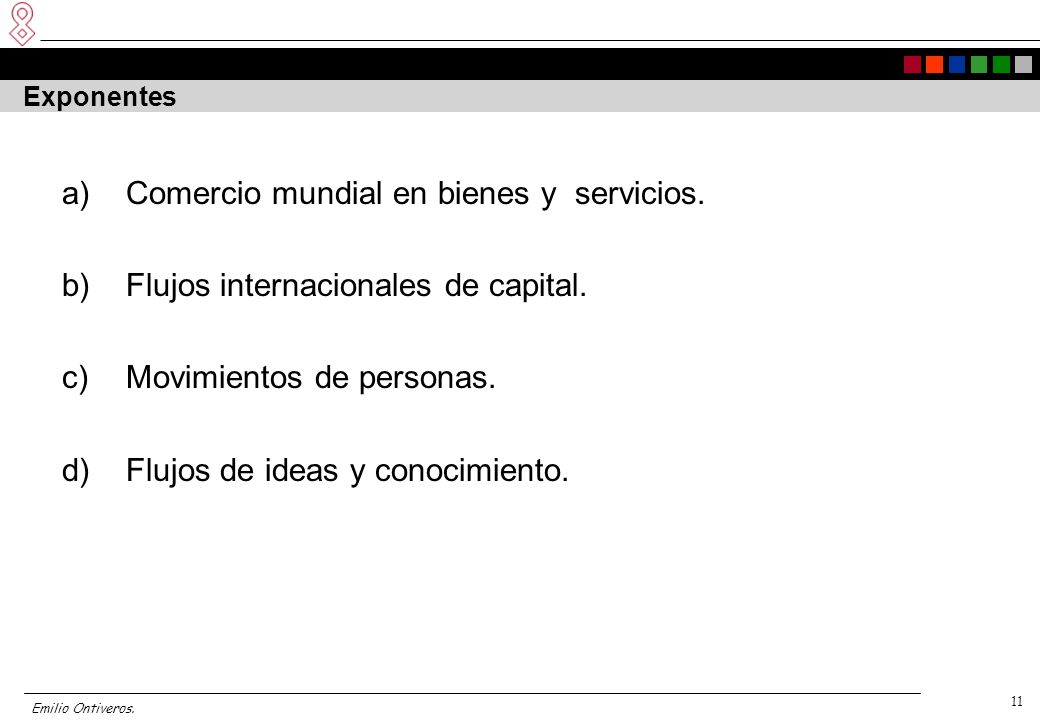 Exponentes

a) Comercio mundial en bienes y servicios.

b) Flujos internacionales de capital.

c) Movimientos de personas.

d) Flujos de ideas y conocimiento.

Emilio Ontiveros.

11